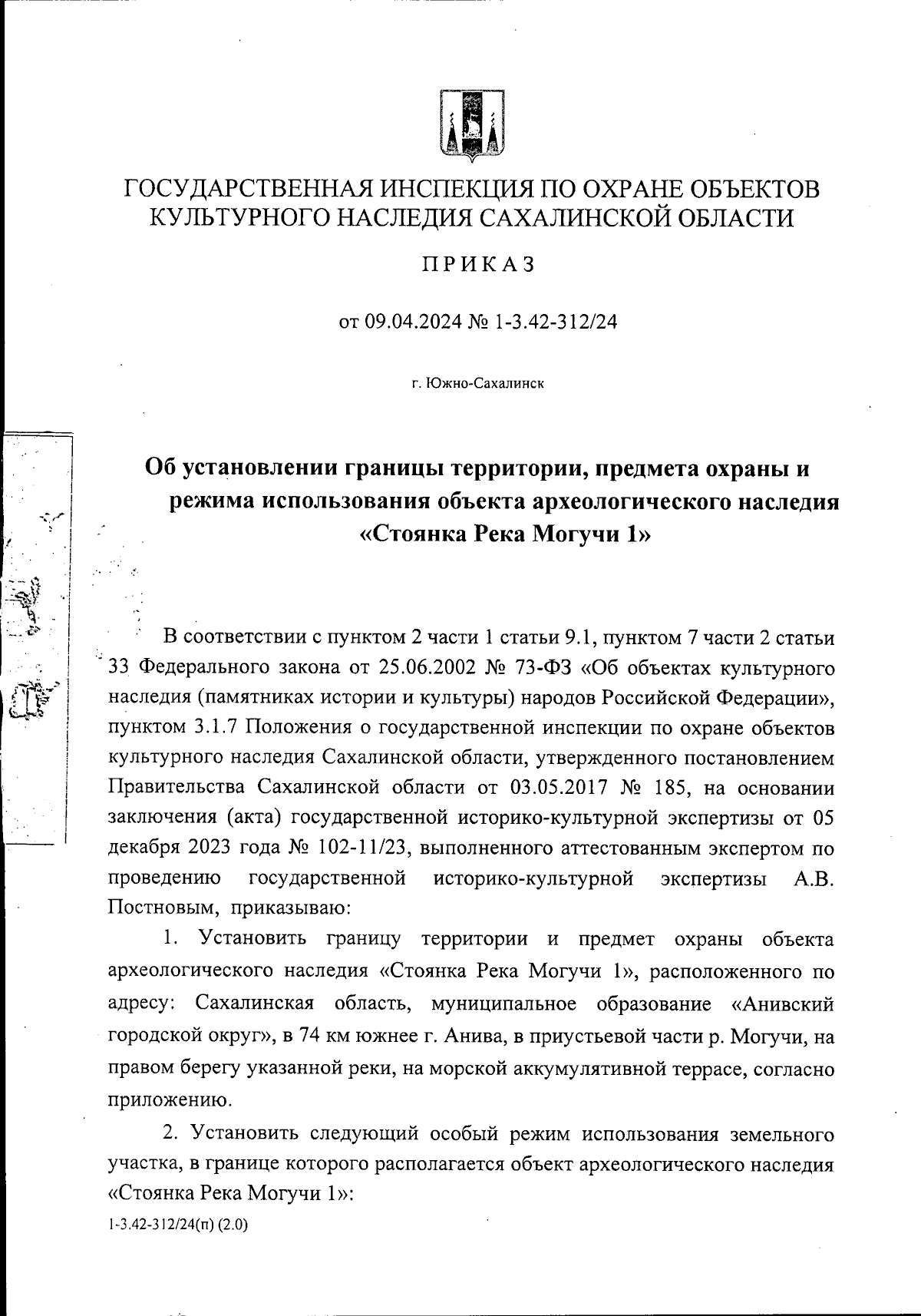 ГОСУДАРСТВЕННАЯ ИНСПЕКЦИЯ ПО ОХРАНЕ ОБЪЕКТОВ КУЛЬТУРНОГО НАСЛЕДИЯ САХАЛИНСКОЙ ОБЛАСТИ

ПРИКАЗ

от 09.04.2024 № 1-3.42-312/24

г. Южно-Сахалинск

Об установлении границы территории, предмета охраны и режима использования объекта археологического наследия «Стоянка Река Могучи 1»

В соответствии с пунктом 2 части 1 статьи 9.1, пунктом 7 части 2 статьи 33 Федерального закона от 25.06.2002 № 73-ФЗ «Об объектах культурного наследия (памятниках истории и культуры) народов Российской Федерации», пунктом 3.1.7 Положения о государственной инспекции по охране объектов культурного наследия Сахалинской области, утвержденного постановлением Правительства Сахалинской области от 03.05.2017 № 185, на основании заключения (акта) государственной историко-культурной экспертизы от 05 декабря 2023 года № 102-11/23, выполненного аттестованным экспертом по проведению государственной историко-культурной экспертизы А.В. Постновым, приказываю:

1. Установить границу территории и предмет охраны объекта археологического наследия «Стоянка Река Могучи 1», расположенного по адресу: Сахалинская область, муниципальное образование «Анивский городской округ», в 74 км южнее г. Анива, в приустьевой части р. Могучи, на правом берегу указанной реки, на морской аккумулятивной террасе, согласно приложению.

2. Установить следующий особый режим использования земельного участка, в границе которого располагается объект археологического наследия «Стоянка Река Могучи 1»:

1-3.42-312/24(п) (2.0)